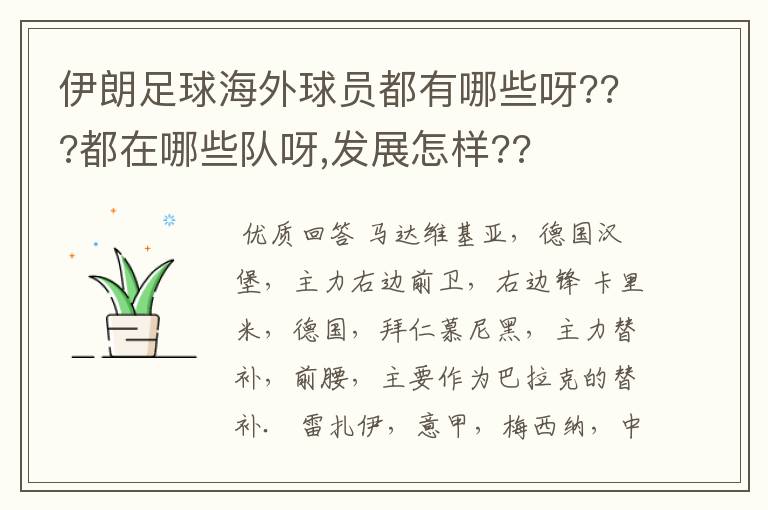 伊朗足球海外球员都有哪些呀???都在哪些队呀,发展怎样??

优质回答 马达维基亚，德国汉堡，主力右边前卫，右边锋 卡里米，德国，拜仁慕尼黑，主力替补，前腰，主要作为巴拉克的替补. 雷扎伊，意甲，梅西纳，中